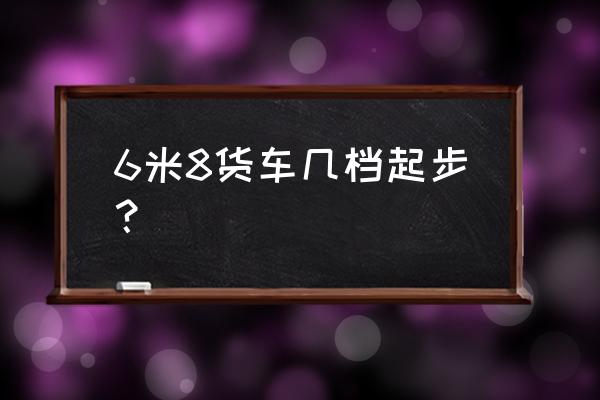 6米8货车几档起步？